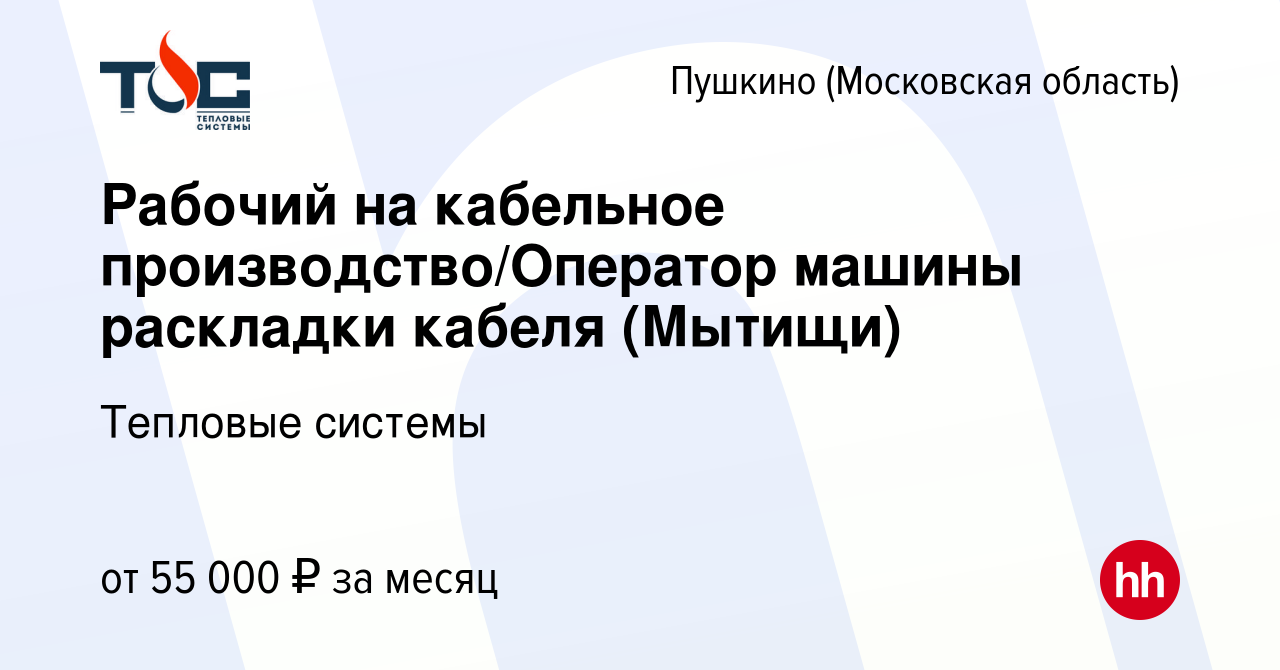 ТС
ТЕПЛОВЫЕ СИСТЕМЫ

Пушкино (Московская область)

Рабочий на кабельное производство/Оператор машины раскладки кабеля (Мытищи)

Тепловые системы

от 55 000 ₽ за месяц

hh